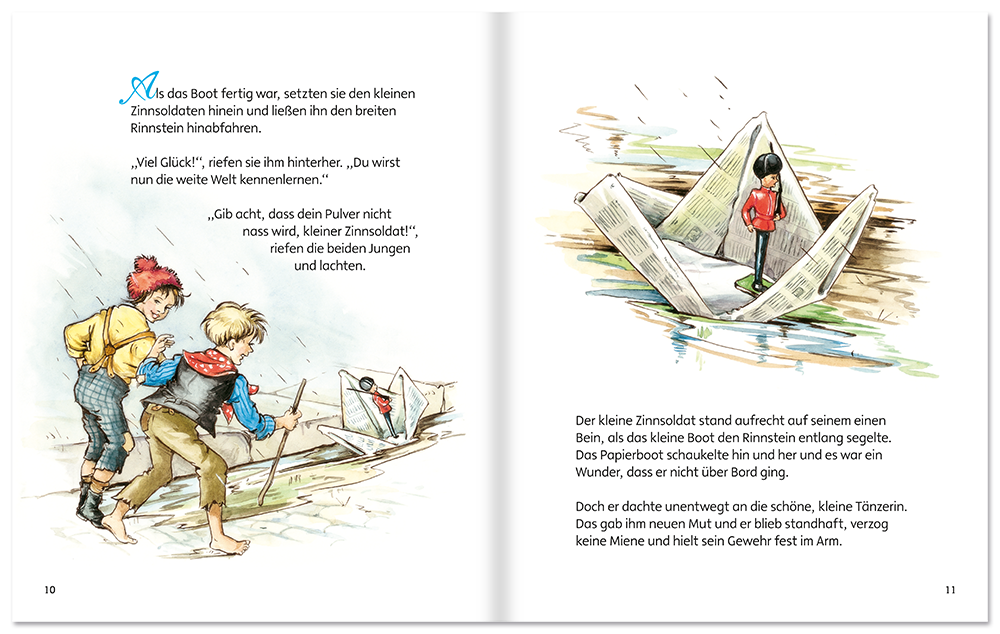 Als das Boot fertig war, setzten sie den kleinen Zinnsoldaten hinein und ließen ihn den breiten Rinnstein hinabfahren.

„Viel Glück!“, riefen sie ihm hinterher. „Du wirst nun die weite Welt kennenlernen.“

„Gib acht, dass dein Pulver nicht nass wird, kleiner Zinnsoldat!“, riefen die beiden Jungen und lachten.

10

Der kleine Zinnsoldat stand aufrecht auf seinem einen Bein, als das kleine Boot den Rinnstein entlang segelte. Das Papierboot schaukelte hin und her und es war ein Wunder, dass er nicht über Bord ging.

Doch er dachte unentwegt an die schöne, kleine Tänzerin. Das gab ihm neuen Mut und er blieb standhaft, verzog keine Miene und hielt sein Gewehr fest im Arm.

11